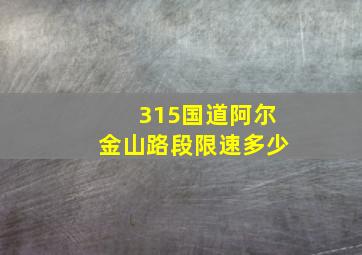 315国道阿尔金山路段限速多少